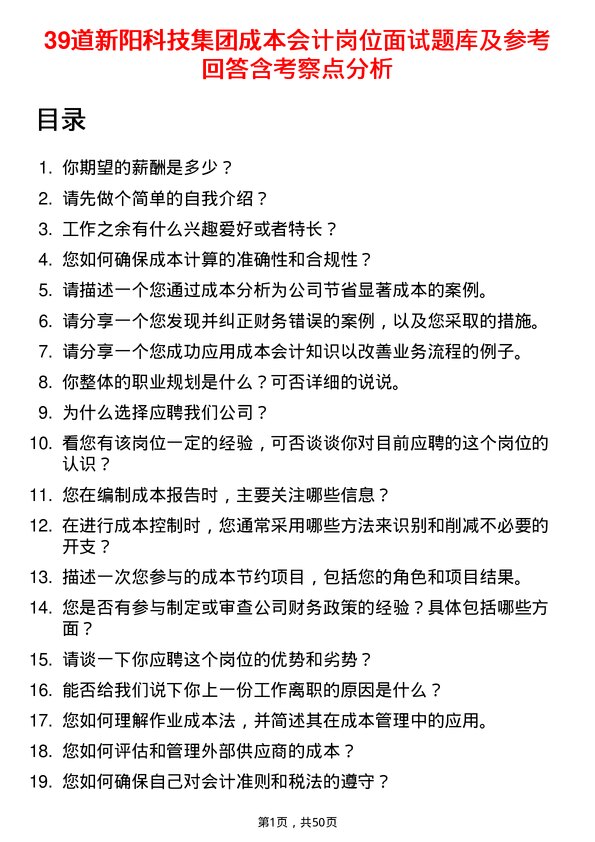 39道新阳科技集团成本会计岗位面试题库及参考回答含考察点分析

目录

1. 你期望的薪酬是多少？
2. 请先做个简单的自我介绍？
3. 工作之余有什么兴趣爱好或者特长？
4. 您如何确保成本计算的准确性和合规性？
5. 请描述一个您通过成本分析为公司节省显著成本的案例。
6. 请分享一个您发现并纠正财务错误的案例，以及您采取的措施。
7. 请分享一个您成功应用成本会计知识以改善业务流程的例子。
8. 你整体的职业规划是什么？可否详细的说说。
9. 为什么选择应聘我们公司？
10. 看您有该岗位一定的经验，可否谈谈你对目前应聘的这个岗位的认识？
11. 您在编制成本报告时，主要关注哪些信息？
12. 在进行成本控制时，您通常采用哪些方法来识别和削减不必要的开支？
13. 描述一次您参与的成本节约项目，包括您的角色和项目结果。
14. 您是否有参与制定或审查公司财务政策的经验？具体包括哪些方面？
15. 请谈一下你应聘这个岗位的优势和劣势？
16. 能否给我们说下你上一份工作离职的原因是什么？
17. 您如何理解作业成本法，并简述其在成本管理中的应用。
18. 您如何评估和管理外部供应商的成本？
19. 您如何确保自己对会计准则和税法的遵守？

第1页，共50页